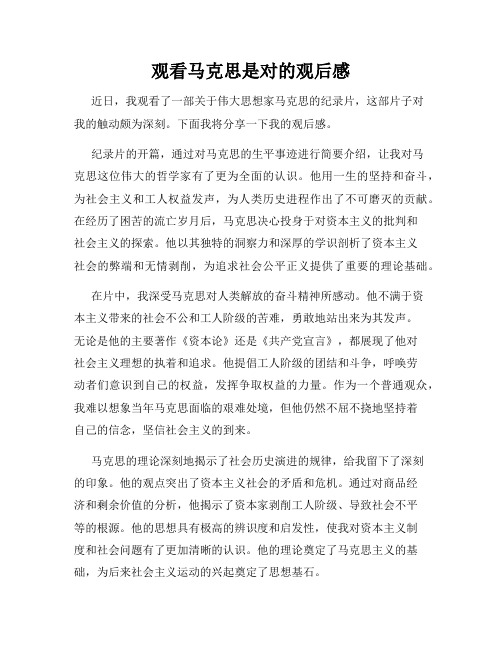 观看马克思是对的观后感

近日，我观看了一部关于伟大思想家马克思的纪录片，这部片子对我的触动颇为深刻。下面我将分享一下我的观后感。

纪录片的开篇，通过对马克思的生平事迹进行简要介绍，让我对马克思这位伟大的哲学家有了更为全面的认识。他用一生的坚持和奋斗，为社会主义和工人权益发声，为人类历史进程作出了不可磨灭的贡献。在经历了困苦的流亡岁月后，马克思决心投身于对资本主义的批判和社会主义的探索。他以其独特的洞察力和深厚的学识剖析了资本主义社会的弊端和无情剥削，为追求社会公平正义提供了重要的理论基础。

在片中，我深受马克思对人类解放的奋斗精神所感动。他不满于资本主义带来的社会不公和工人阶级的苦难，勇敢地站出来为其发声。无论是他的主要著作《资本论》还是《共产党宣言》，都展现了他对社会主义理想的执着和追求。他提倡工人阶级的团结和斗争，呼唤劳动者们意识到自己的权益，发挥争取权益的力量。作为一个普通观众，我难以想象当年马克思面临的艰难处境，但他仍然不屈不挠地坚持着自己的信念，坚信社会主义的到来。

马克思的理论深刻地揭示了社会历史演进的规律，给我留下了深刻的印象。他的观点突出了资本主义社会的矛盾和危机。通过对商品经济和剩余价值的分析，他揭示了资本家剥削工人阶级、导致社会不平等的根源。他的思想具有极高的辨识度和启发性，使我对资本主义制度和社会问题有了更加清晰的认识。他的理论奠定了马克思主义的基础，为后来社会主义运动的兴起奠定了思想基石。